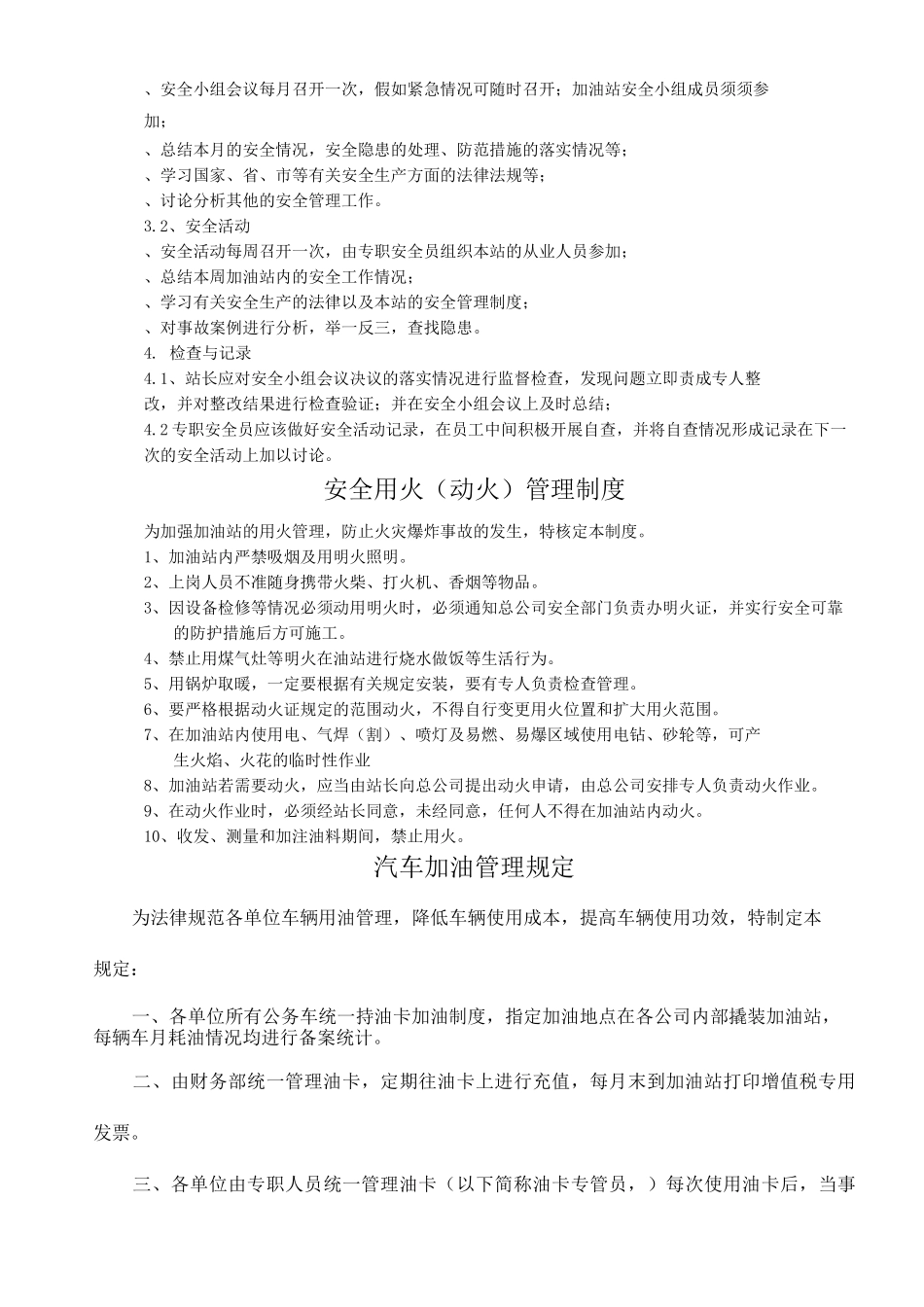 、安全小组会议每月召开一次，假如紧急情况可随时召开；加油站安全小组成员须须参加；

、总结本月的安全情况，安全隐患的处理、防范措施的落实情况等；
、学习国家、省、市等有关安全生产方面的法律法规等；
、讨论分析其他的安全管理工作。
3.2、安全活动
、安全活动每周召开一次，由专职安全员组织本站的从业人员参加；
、总结本周加油站内的安全工作情况；
、学习有关安全生产的法律以及本站的安全管理制度；
、对事故案例进行分析，举一反三，查找隐患。
4. 检查与记录
4.1、站长应对安全小组会议决议的落实情况进行监督检查，发现问题立即责成专人整改，并对整改结果进行检查验证；并在安全小组会议上及时总结；
4.2专职安全员应该做好安全活动记录，在员工中间积极开展自查，并将自查情况形成记录在下一次的安全活动上加以讨论。

安全用火（动火）管理制度

为加强加油站的用火管理，防止火灾爆炸事故的发生，特核定本制度。
1、加油站内严禁吸烟及用明火照明。
2、上岗人员不准随身携带火柴、打火机、香烟等物品。
3、因设备检修等情况必须动用明火时，必须通知总公司安全部门负责办明火证，并实行安全可靠的防护措施后方可施工。
4、禁止用煤气灶等明火在油站进行烧水做饭等生活行为。
5、用锅炉取暖，一定要根据有关规定安装，要有专人负责检查管理。
6、要严格根据动火证规定的范围动火，不得自行变更用火位置和扩大用火范围。
7、在加油站内使用电、气焊（割）、喷灯及易燃、易爆区域使用电钻、砂轮等，可产生火焰、火花的临时性作业
8、加油站若需要动火，应当由站长向总公司提出动火申请，由总公司安排专人负责动火作业。
9、在动火作业时，必须经站长同意，未经同意，任何人不得在加油站内动火。
10、收发、测量和加注油料期间，禁止用火。

汽车加油管理规定

为法律规范各单位车辆用油管理，降低车辆使用成本，提高车辆使用功效，特制定本规定：

一、各单位所有公务车统一持油卡加油制度，指定加油地点在各公司内部撬装加油站，每辆车月耗油情况均进行备案统计。

二、由财务部统一管理油卡，定期往油卡上进行充值，每月末到加油站打印增值税专用发票。

三、各单位由专职人员统一管理油卡（以下简称油卡专管员，）每次使用油卡后，当事